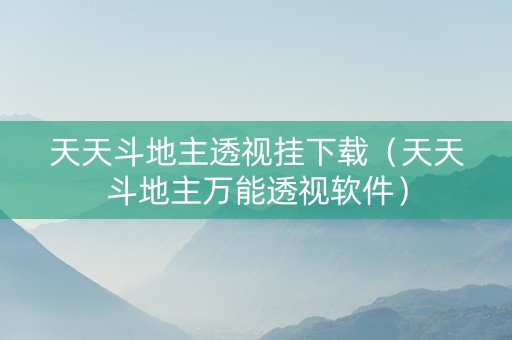 天天斗地主透视挂下载（天天斗地主万能透视软件）